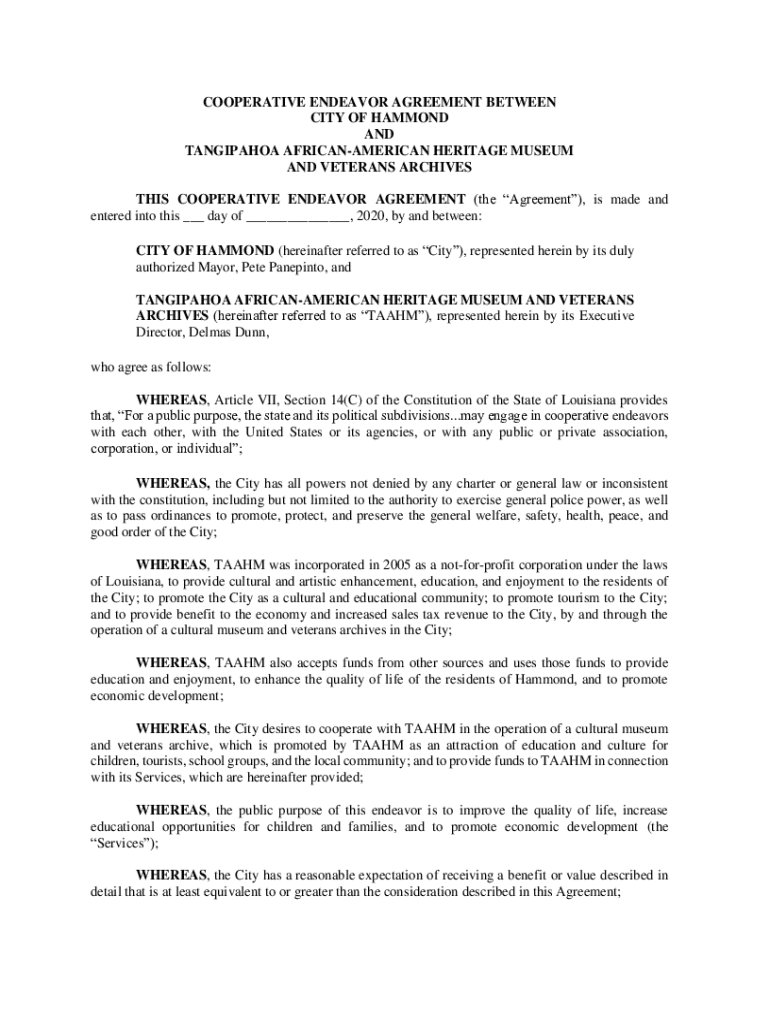 COOPERATIVE ENDEAVOR AGREEMENT BETWEEN
CITY OF HAMMOND
AND
TANGIPAHOA AFRICAN-AMERICAN HERITAGE MUSEUM
AND VETERANS ARCHIVES

THIS COOPERATIVE ENDEAVOR AGREEMENT (the “Agreement”), is made and entered into this ___ day of ______________, 2020, by and between:

CITY OF HAMMOND (hereinafter referred to as “City”), represented herein by its duly authorized Mayor, Pete Panepinto, and

TANGIPAHOA AFRICAN-AMERICAN HERITAGE MUSEUM AND VETERANS ARCHIVES (hereinafter referred to as “TAAHM”), represented herein by its Executive Director, Delmas Dunn,

who agree as follows:

WHEREAS, Article VII, Section 14(C) of the Constitution of the State of Louisiana provides that, “For a public purpose, the state and its political subdivisions...may engage in cooperative endeavors with each other, with the United States or its agencies, or with any public or private association, corporation, or individual”;

WHEREAS, the City has all powers not denied by any charter or general law or inconsistent with the constitution, including but not limited to the authority to exercise general police power, as well as to pass ordinances to promote, protect, and preserve the general welfare, safety, health, peace, and good order of the City;

WHEREAS, TAAHM was incorporated in 2005 as a not-for-profit corporation under the laws of Louisiana, to provide cultural and artistic enhancement, education, and enjoyment to the residents of the City; to promote the City as a cultural and educational community; to promote tourism to the City; and to provide benefit to the economy and increased sales tax revenue to the City, by and through the operation of a cultural museum and veterans archives in the City;

WHEREAS, TAAHM also accepts funds from other sources and uses those funds to provide education and enjoyment, to enhance the quality of life of the residents of Hammond, and to promote economic development;

WHEREAS, the City desires to cooperate with TAAHM in the operation of a cultural museum and veterans archive, which is promoted by TAAHM as an attraction of education and culture for children, tourists, school groups, and the local community; and to provide funds to TAAHM in connection with its Services, which are hereinafter provided;

WHEREAS, the public purpose of this endeavor is to improve the quality of life, increase educational opportunities for children and families, and to promote economic development (the “Services”);

WHEREAS, the City has a reasonable expectation of receiving a benefit or value described in detail that is at least equivalent to or greater than the consideration described in this Agreement;